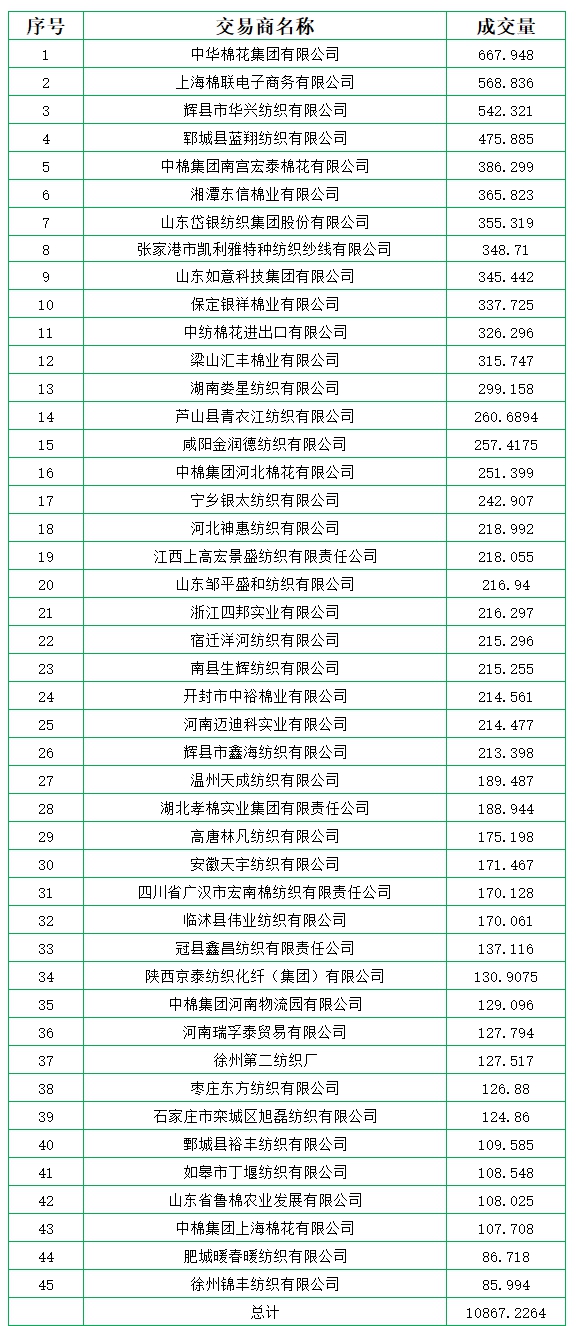 | 序号 | 交易商名称 | 成交量 |
|---|---|---|
| 1 | 中华棉花集团有限公司 | 667.948 |
| 2 | 上海棉联电子商务有限公司 | 568.836 |
| 3 | 辉县市华兴纺织有限公司 | 542.321 |
| 4 | 郓城县蓝翔纺织有限公司 | 475.885 |
| 5 | 中棉集团南宫宏泰棉花有限公司 | 386.299 |
| 6 | 湘潭东信棉业有限公司 | 365.823 |
| 7 | 山东岱银纺织集团股份有限公司 | 355.319 |
| 8 | 张家港市凯利雅特种纺织纱线有限公司 | 348.71 |
| 9 | 山东如意科技集团有限公司 | 345.442 |
| 10 | 保定银祥棉业有限公司 | 337.725 |
| 11 | 中纺棉花进出口有限公司 | 326.296 |
| 12 | 梁山汇丰棉业有限公司 | 315.747 |
| 13 | 湖南娄星纺织有限公司 | 299.158 |
| 14 | 芦山县青衣江纺织有限公司 | 260.6894 |
| 15 | 咸阳金润德纺织有限公司 | 257.4175 |
| 16 | 中棉集团河北棉花有限公司 | 251.399 |
| 17 | 宁乡银太纺织有限公司 | 242.907 |
| 18 | 河北神惠纺织有限公司 | 218.992 |
| 19 | 江西上高宏景盛纺织有限责任公司 | 218.055 |
| 20 | 山东邹平盛和纺织有限公司 | 216.94 |
| 21 | 浙江四邦实业有限公司 | 216.297 |
| 22 | 宿迁洋河纺织有限公司 | 215.296 |
| 23 | 南县生辉纺织有限公司 | 215.255 |
| 24 | 开封市中裕棉业有限公司 | 214.561 |
| 25 | 河南迈迪科实业有限公司 | 214.477 |
| 26 | 辉县市鑫海纺织有限公司 | 213.398 |
| 27 | 温州天成纺织有限公司 | 189.487 |
| 28 | 湖北孝棉实业集团有限责任公司 | 188.944 |
| 29 | 高唐林凡纺织有限公司 | 175.198 |
| 30 | 安徽天宇纺织有限公司 | 171.467 |
| 31 | 四川省广汉市宏南棉纺织有限责任公司 | 170.128 |
| 32 | 临沭县伟业纺织有限公司 | 170.061 |
| 33 | 冠县鑫昌纺织有限责任公司 | 137.116 |
| 34 | 陕西京泰纺织化纤（集团）有限公司 | 130.9075 |
| 35 | 中棉集团河南物流园有限公司 | 129.096 |
| 36 | 河南瑞孚泰贸易有限公司 | 127.794 |
| 37 | 徐州第二纺织厂 | 127.517 |
| 38 | 枣庄东方纺织有限公司 | 126.88 |
| 39 | 石家庄市栾城区旭磊纺织有限公司 | 124.86 |
| 40 | 鄄城县裕丰纺织有限公司 | 109.585 |
| 41 | 如皋市丁堰纺织有限公司 | 108.548 |
| 42 | 山东省鲁棉农业发展有限公司 | 108.025 |
| 43 | 中棉集团上海棉花有限公司 | 107.708 |
| 44 | 肥城暖春暖纺织有限公司 | 86.718 |
| 45 | 徐州锦丰纺织有限公司 | 85.994 |
|  | 总计 | 10867.2264 |